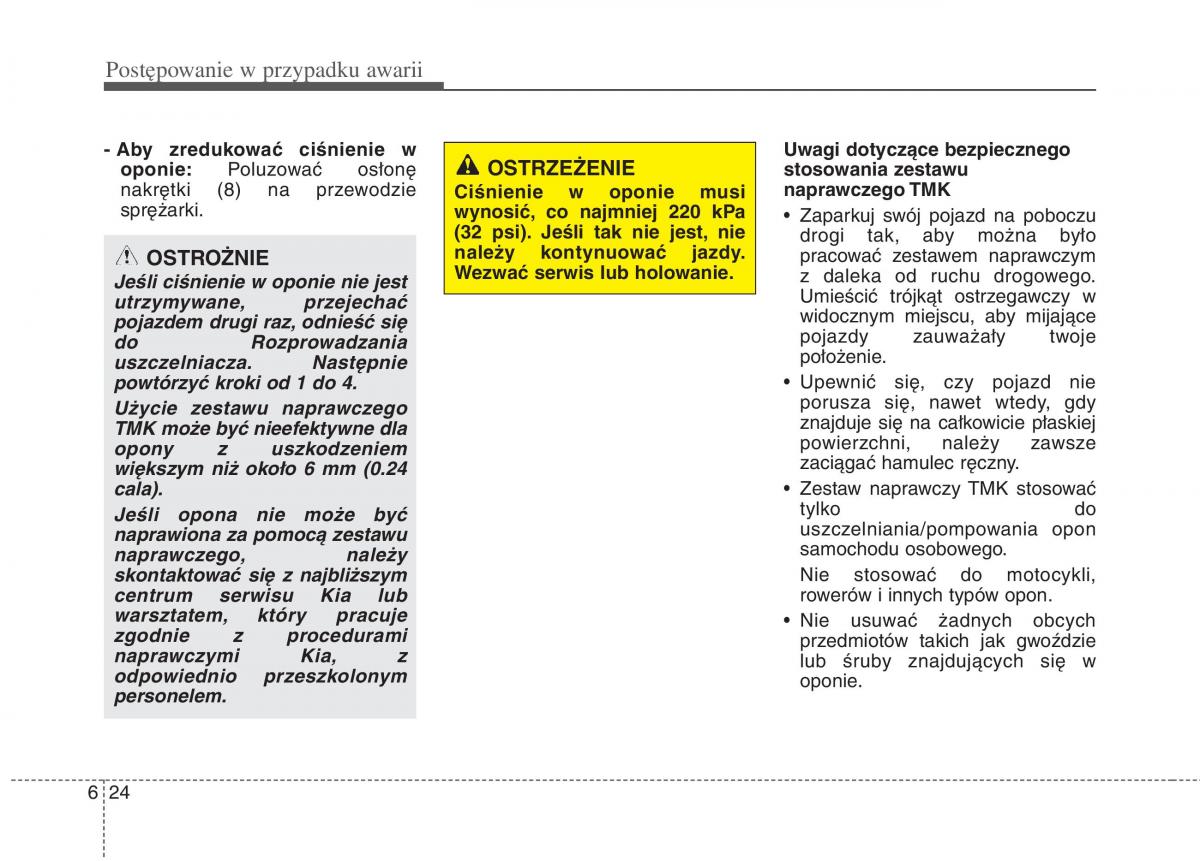 Postępowanie w przypadku awarii

- Aby zredukować ciśnienie w oponie: Poluzować osłonę nakrętki (8) na przewodzie sprężarki.

OSTROŻNIE
Jeśli ciśnienie w oponie nie jest utrzymywane, przejechać pojazdem drugi raz, odnieść się do Rozprowadzania uszczelniacza. Następnie powtórzyć kroki od 1 do 4.

Użycie zestawu naprawczego TMK może być nieefektywne dla opony z uszkodzeniem większym niż około 6 mm (0.24 cala).

Jeśli opona nie może być naprawiona za pomocą zestawu naprawczego, należy skontaktować się z najbliższym centrum serwisu Kia lub warsztatem, który pracuje zgodnie z procedurami naprawczymi Kia, z odpowiednio przeszkolonym personelem.

OSTRZEŻENIE
Ciśnienie w oponie musi wynosić, co najmniej 220 kPa (32 psi). Jeśli tak nie jest, nie należy kontynuować jazdy. Wezwać serwis lub holowanie.

Uwagi dotyczące bezpiecznego stosowania zestawu naprawczego TMK

• Zaparkuj swój pojazd na poboczu drogi tak, aby można było pracować zestawem naprawczym z daleka od ruchu drogowego. Umieścić trójkąt ostrzegawczy w widocznym miejscu, aby mijające pojazdy zauważały twoje położenie.

• Upewnić się, czy pojazd nie porusza się, nawet wtedy, gdy znajduje się na całkowicie płaskiej powierzchni, należy zawsze zaciągać hamulec ręczny.

• Zestaw naprawczy TMK stosować tylko do uszczelniania/pompowania opon samochodu osobowego.

Nie stosować do motocykli, rowerów i innych typów opon.

• Nie usuwać żadnych obcych przedmiotów takich jak gwoździe lub śruby znajdujących się w oponie.

6 24